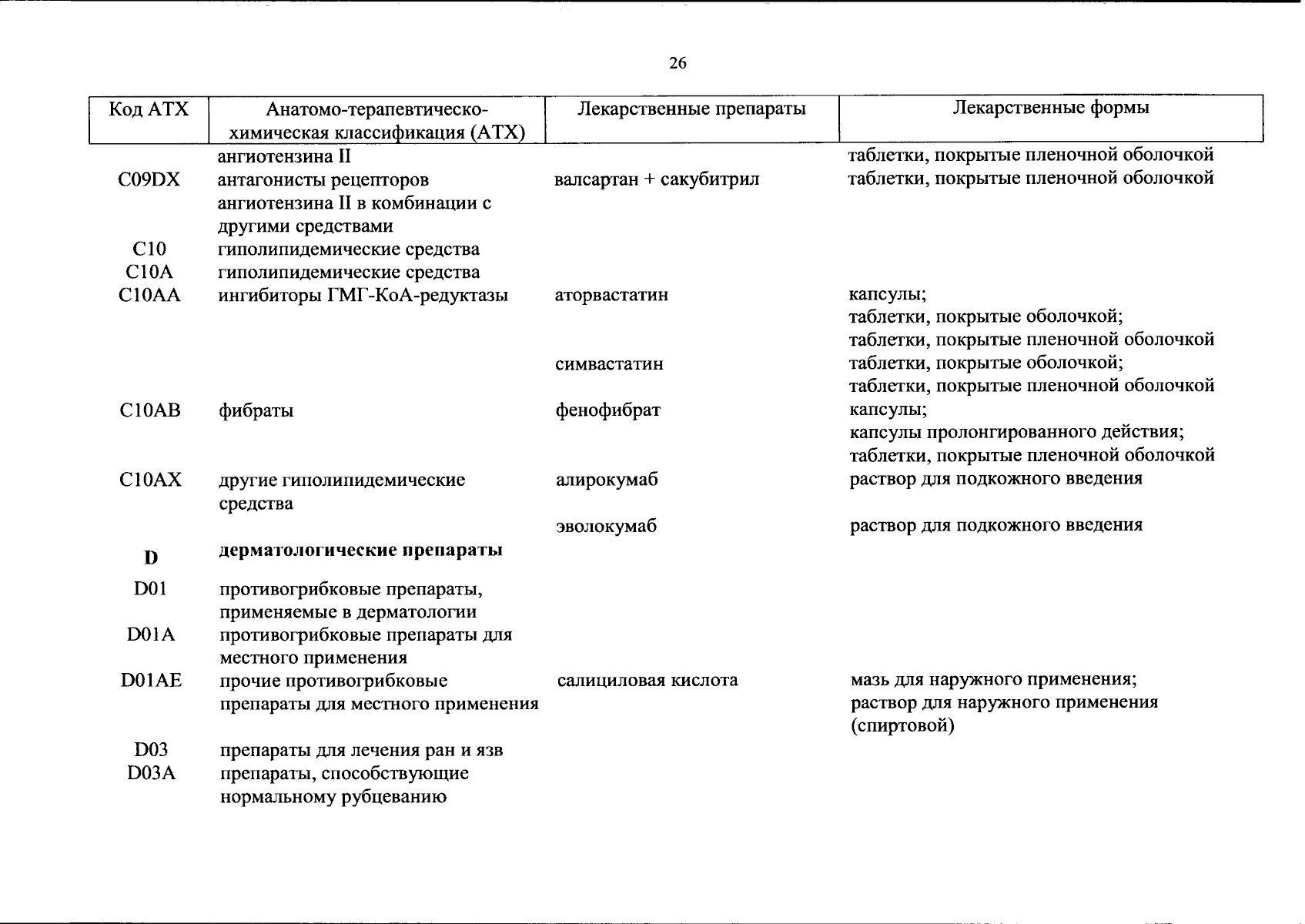 26

| Код АТХ | Анатомо-терапевтическо-химическая классификация (АТХ) | Лекарственные препараты | Лекарственные формы |
|---|---|---|---|
| | ангиотензина II | | таблетки, покрытые пленочной оболочкой |
| C09DX | антагонисты рецепторов ангиотензина II в комбинации с другими средствами | валсартан + сакубитрил | таблетки, покрытые пленочной оболочкой |
| C10 | гиполипидемические средства | | |
| C10A | гиполипидемические средства | | |
| C10AA | ингибиторы ГМГ-КоА-редуктазы | аторвастатин | капсулы; таблетки, покрытые оболочкой; таблетки, покрытые пленочной оболочкой |
| | | симвастатин | таблетки, покрытые оболочкой; таблетки, покрытые пленочной оболочкой |
| C10AB | фибраты | фенофибрат | капсулы; капсулы пролонгированного действия; таблетки, покрытые пленочной оболочкой |
| C10AX | другие гиполипидемические средства | алирокумаб | раствор для подкожного введения |
| | | эволокумаб | раствор для подкожного введения |
| **D** | **дерматологические препараты** | | |
| D01 | противогрибковые препараты, применяемые в дерматологии | | |
| D01A | противогрибковые препараты для местного применения | | |
| D01AE | прочие противогрибковые препараты для местного применения | салициловая кислота | мазь для наружного применения; раствор для наружного применения (спиртовой) |
| D03 | препараты для лечения ран и язв | | |
| D03A | препараты, способствующие нормальному рубцеванию | | |